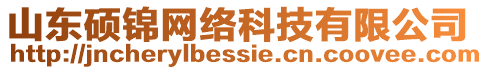 山东硕锦网络科技有限公司
http://jncherylbessie.cn.coovee.com